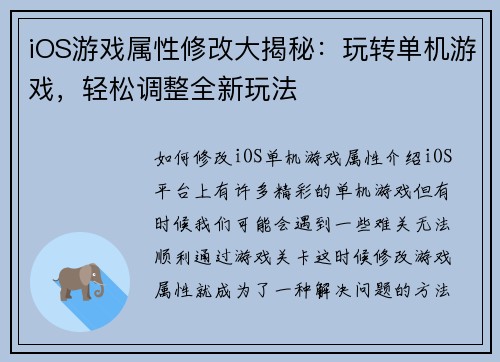 iOS游戏属性修改大揭秘：玩转单机游戏，轻松调整全新玩法

如何修改iOS单机游戏属性介绍iOS平台上有许多精彩的单机游戏但有时候我们可能会遇到一些难关无法顺利通过游戏关卡这时候修改游戏属性就成为了一种解决问题的方法